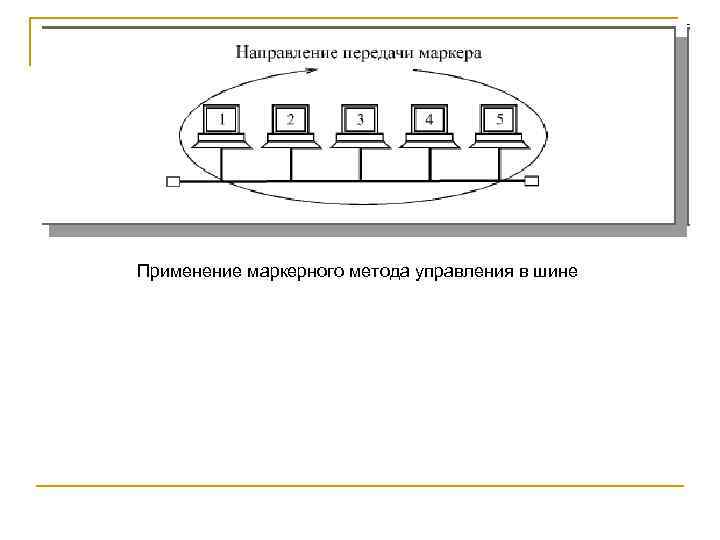 Направление передачи маркера

1

2

3

4

5

Применение маркерного метода управления в шине